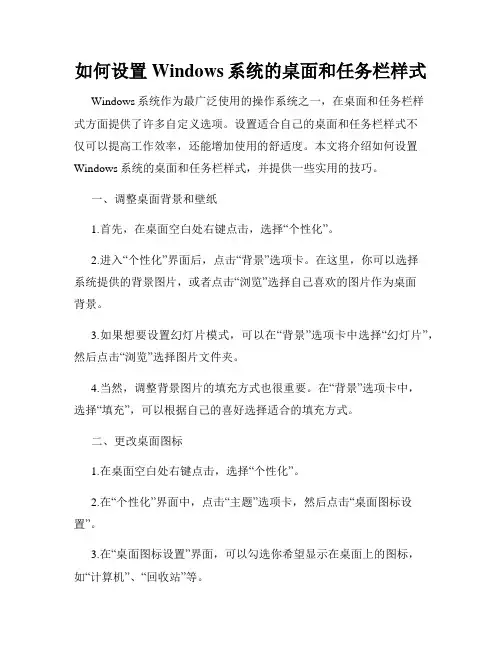 如何设置 Windows 系统的桌面和任务栏样式

Windows 系统作为最广泛使用的操作系统之一，在桌面和任务栏样式方面提供了许多自定义选项。设置适合自己的桌面和任务栏样式不仅可以提高工作效率，还能增加使用的舒适度。本文将介绍如何设置 Windows 系统的桌面和任务栏样式，并提供一些实用的技巧。

一、调整桌面背景和壁纸

1.首先，在桌面空白处右键点击，选择“个性化”。

2.进入“个性化”界面后，点击“背景”选项卡。在这里，你可以选择系统提供的背景图片，或者点击“浏览”选择自己喜欢的图片作为桌面背景。

3.如果想要设置幻灯片模式，可以在“背景”选项卡中选择“幻灯片”，然后点击“浏览”选择图片文件夹。

4.当然，调整背景图片的填充方式也很重要。在“背景”选项卡中，选择“填充”，可以根据自己的喜好选择适合的填充方式。

二、更改桌面图标

1.在桌面空白处右键点击，选择“个性化”。

2.在“个性化”界面中，点击“主题”选项卡，然后点击“桌面图标设置”。

3.在“桌面图标设置”界面，可以勾选你希望显示在桌面上的图标，如“计算机”、“回收站”等。